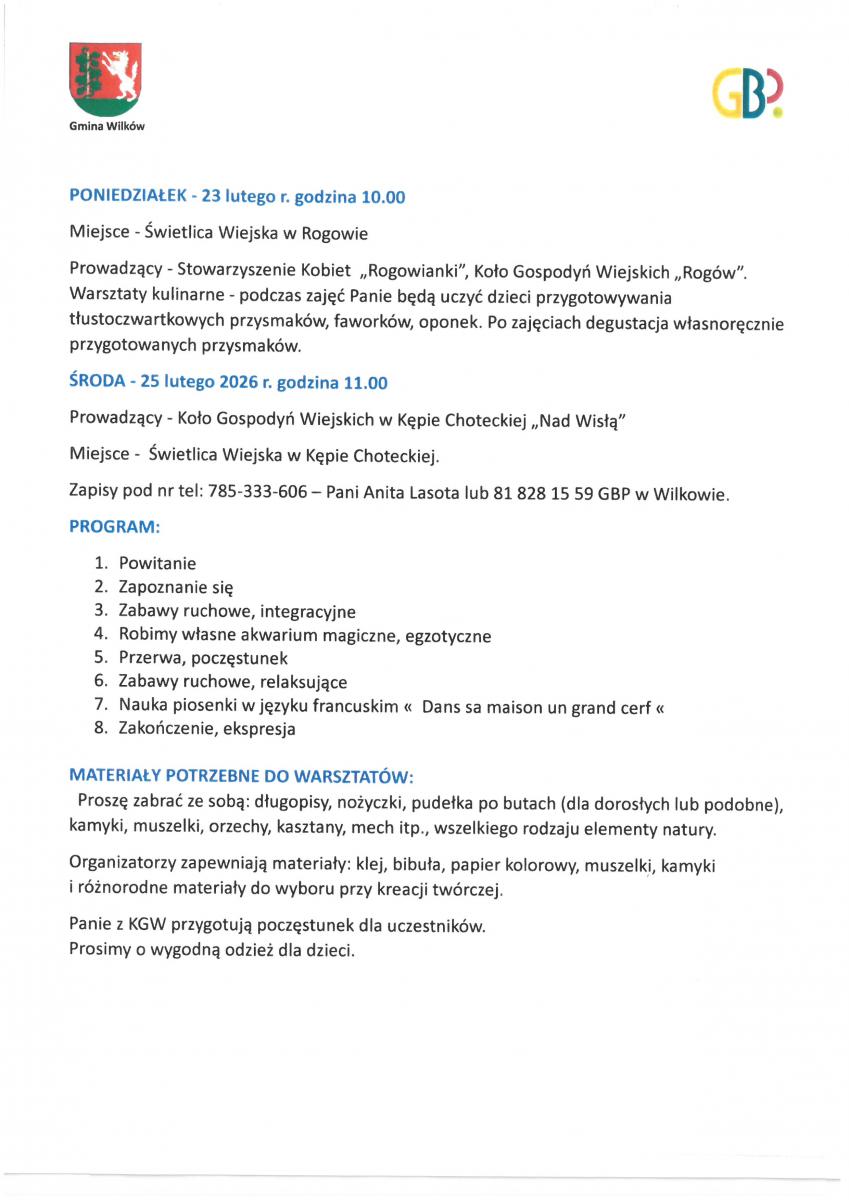 Gmina Wilków

GBP

PONIEDZIAŁEK - 23 lutego r. godzina 10.00

Miejsce - Świetlica Wiejska w Rogowie

Prowadzący - Stowarzyszenie Kobiet „Rogowianki", Koło Gospodyń Wiejskich „Rogów". Warsztaty kulinarne - podczas zajęć Panie będą uczyć dzieci przygotowywania tłustoczwartkowych przysmaków, faworków, oponek. Po zajęciach degustacja własnoręcznie przygotowanych przysmaków.

ŚRODA - 25 lutego 2026 r. godzina 11.00

Prowadzący - Koło Gospodyń Wiejskich w Kępie Choteckiej „Nad Wisłą"

Miejsce - Świetlica Wiejska w Kępie Choteckiej.

Zapisy pod nr tel: 785-333-606 – Pani Anita Lasota lub 81 828 15 59 GBP w Wilkowie.

PROGRAM:

1. Powitanie
2. Zapoznanie się
3. Zabawy ruchowe, integracyjne
4. Robimy własne akwarium magiczne, egzotyczne
5. Przerwa, poczęstunek
6. Zabawy ruchowe, relaksujące
7. Nauka piosenki w języku francuskim « Dans sa maison un grand cerf «
8. Zakończenie, ekspresja

MATERIAŁY POTRZEBNE DO WARSZTATÓW:
Proszę zabrać ze sobą: długopisy, nożyczki, pudełka po butach (dla dorosłych lub podobne), kamyki, muszelki, orzechy, kasztany, mech itp., wszelkiego rodzaju elementy natury.

Organizatorzy zapewniają materiały: klej, bibuła, papier kolorowy, muszelki, kamyki i różnorodne materiały do wyboru przy kreacji twórczej.

Panie z KGW przygotują poczęstunek dla uczestników.
Prosimy o wygodną odzież dla dzieci.